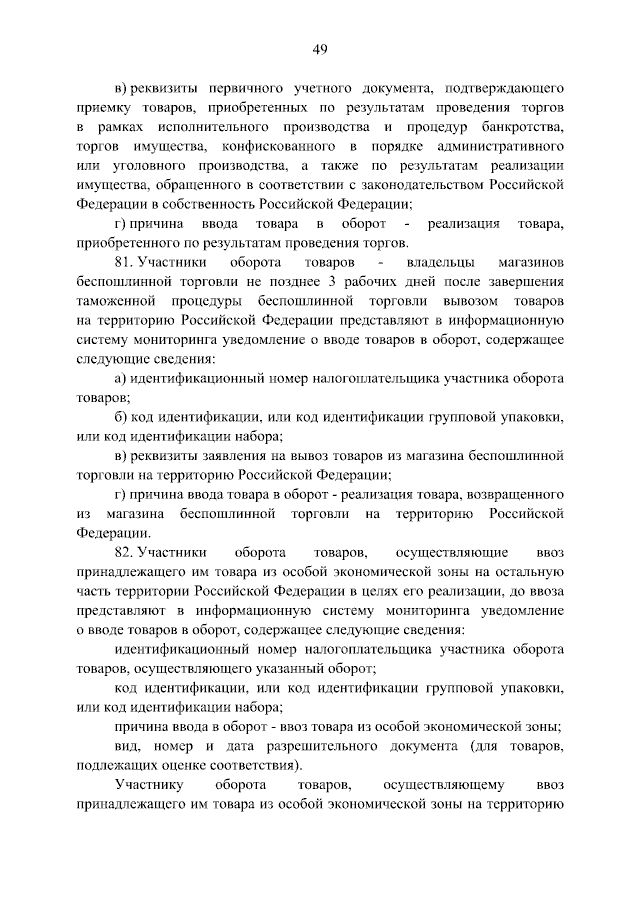 49

в) реквизиты первичного учетного документа, подтверждающего приемку товаров, приобретенных по результатам проведения торгов в рамках исполнительного производства и процедур банкротства, торгов имущества, конфискованного в порядке административного или уголовного производства, а также по результатам реализации имущества, обращенного в соответствии с законодательством Российской Федерации в собственность Российской Федерации;

г) причина ввода товара в оборот - реализация товара, приобретенного по результатам проведения торгов.

81. Участники оборота товаров - владельцы магазинов беспошлинной торговли не позднее 3 рабочих дней после завершения таможенной процедуры беспошлинной торговли вывозом товаров на территорию Российской Федерации представляют в информационную систему мониторинга уведомление о вводе товаров в оборот, содержащее следующие сведения:

а) идентификационный номер налогоплательщика участника оборота товаров;

б) код идентификации, или код идентификации групповой упаковки, или код идентификации набора;

в) реквизиты заявления на вывоз товаров из магазина беспошлинной торговли на территорию Российской Федерации;

г) причина ввода товара в оборот - реализация товара, возвращенного из магазина беспошлинной торговли на территорию Российской Федерации.

82. Участники оборота товаров, осуществляющие ввоз принадлежащего им товара из особой экономической зоны на остальную часть территории Российской Федерации в целях его реализации, до ввоза представляют в информационную систему мониторинга уведомление о вводе товаров в оборот, содержащее следующие сведения:

идентификационный номер налогоплательщика участника оборота товаров, осуществляющего указанный оборот;

код идентификации, или код идентификации групповой упаковки, или код идентификации набора;

причина ввода в оборот - ввоз товара из особой экономической зоны;

вид, номер и дата разрешительного документа (для товаров, подлежащих оценке соответствия).

Участнику оборота товаров, осуществляющему ввоз принадлежащего им товара из особой экономической зоны на территорию